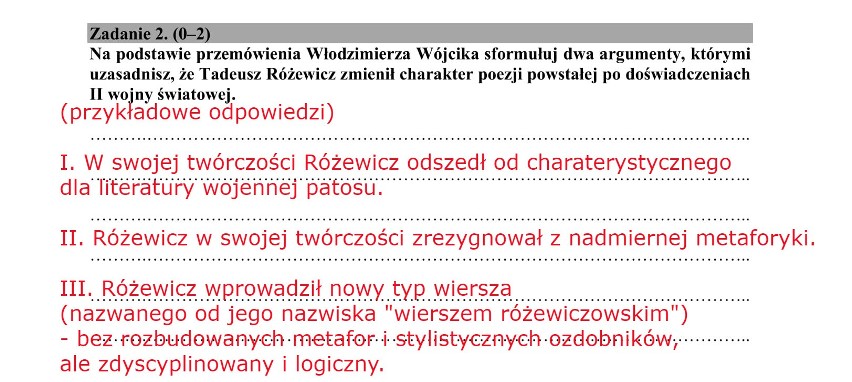 Zadanie 2. (0–2)
Na podstawie przemówienia Włodzimierza Wójcika sformułuj dwa argumenty, którymi uzasadnisz, że Tadeusz Różewicz zmienił charakter poezji powstałej po doświadczeniach II wojny światowej.

(przykładowe odpowiedzi)

I. W swojej twórczości Różewicz odszedł od charaterystycznego dla literatury wojennej patosu.

II. Różewicz w swojej twórczości zrezygnował z nadmiernej metaforyki.

III. Różewicz wprowadził nowy typ wiersza (nazwanego od jego nazwiska "wierszem różewiczowskim") - bez rozbudowanych metafor i stylistycznych ozdobników, ale zdyscyplinowany i logiczny.